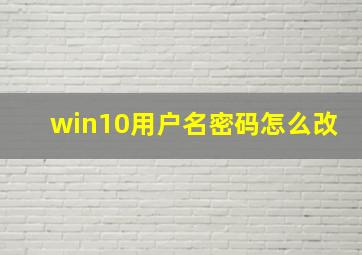 win10用户名密码怎么改